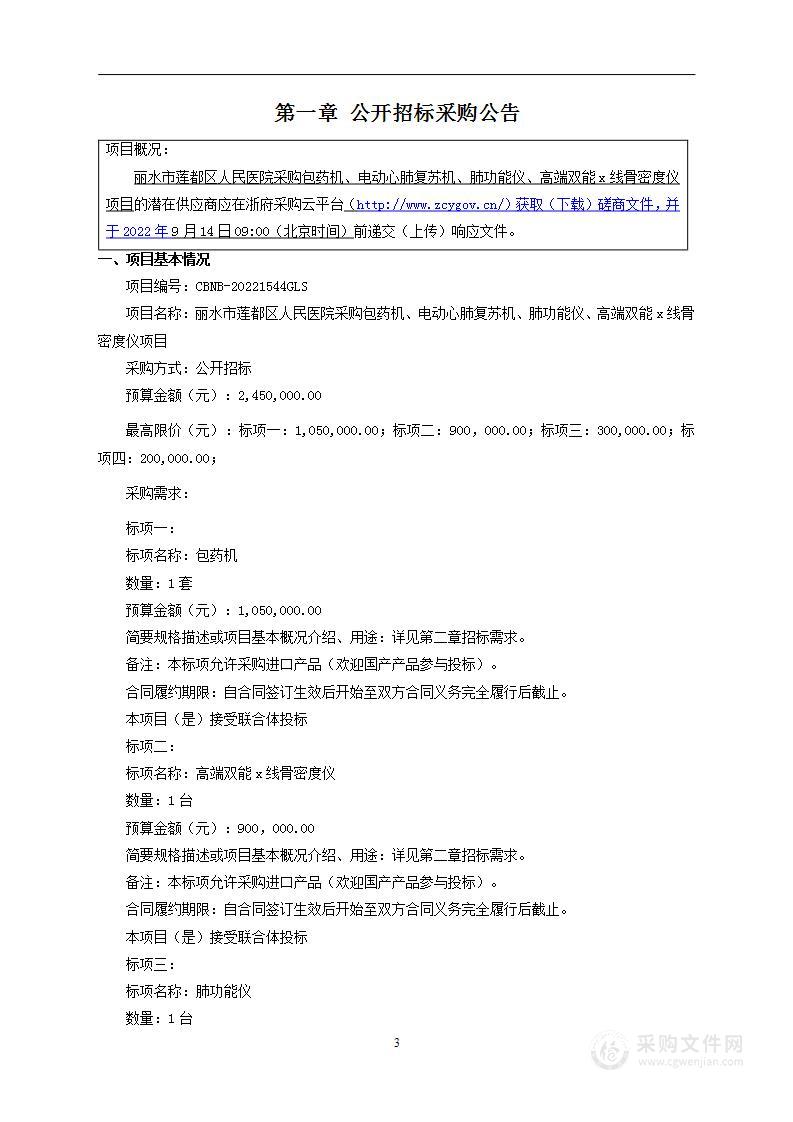 第一章 公开招标采购公告

项目概况：

丽水市莲都区人民医院采购包药机、电动心肺复苏机、肺功能仪、高端双能 x 线骨密度仪项目的潜在供应商应在浙府采购云平台（http://www.zcygov.cn/）获取（下载）磋商文件，并于 2022 年 9 月 14 日 09:00（北京时间）前递交（上传）响应文件。

一、项目基本情况

项目编号：CBNB-20221544GLS

项目名称：丽水市莲都区人民医院采购包药机、电动心肺复苏机、肺功能仪、高端双能 x 线骨密度仪项目

采购方式：公开招标

预算金额（元）：2,450,000.00

最高限价（元）：标项一：1,050,000.00；标项二：900，000.00；标项三：300,000.00；标项四：200,000.00；

采购需求：

标项一：

标项名称：包药机

数量：1 套

预算金额（元）：1,050,000.00

简要规格描述或项目基本概况介绍、用途：详见第二章招标需求。

备注：本标项允许采购进口产品（欢迎国产产品参与投标）。

合同履约期限：自合同签订生效后开始至双方合同义务完全履行后截止。

本项目（是）接受联合体投标

标项二：

标项名称：高端双能 x 线骨密度仪

数量：1 台

预算金额（元）：900，000.00

简要规格描述或项目基本概况介绍、用途：详见第二章招标需求。

备注：本标项允许采购进口产品（欢迎国产产品参与投标）。

合同履约期限：自合同签订生效后开始至双方合同义务完全履行后截止。

本项目（是）接受联合体投标

标项三：

标项名称：肺功能仪

数量：1 台

3

采购文件网
www.cgwenjian.com